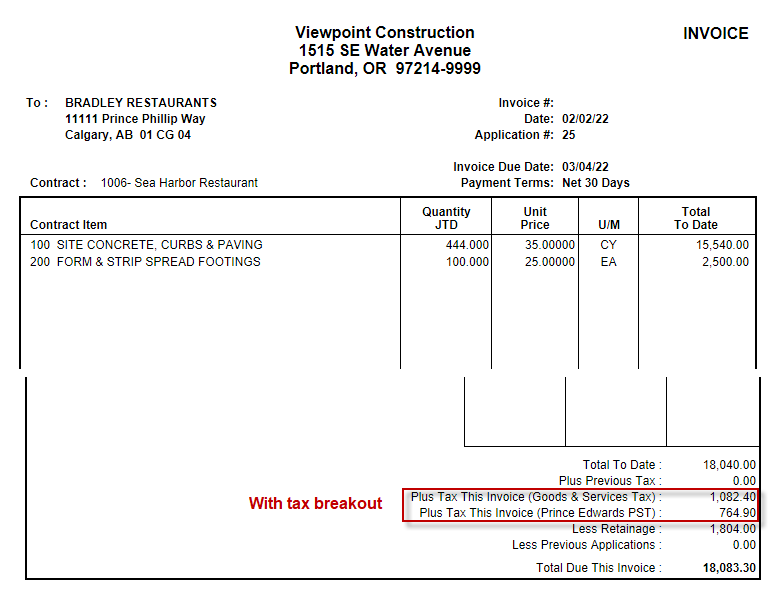 Viewpoint Construction
1515 SE Water Avenue
Portland, OR 97214-9999

INVOICE

To : BRADLEY RESTAURANTS
11111 Prince Phillip Way
Calgary, AB 01 CG 04

Invoice #:
Date: 02/02/22
Application #: 25

Invoice Due Date: 03/04/22
Payment Terms: Net 30 Days

Contract : 1006- Sea Harbor Restaurant

| Contract Item | Quantity JTD | Unit Price | U/M | Total To Date |
|---|---|---|---|---|
| 100 SITE CONCRETE, CURBS & PAVING | 444.000 | 35.00000 | CY | 15,540.00 |
| 200 FORM & STRIP SPREAD FOOTINGS | 100.000 | 25.00000 | EA | 2,500.00 |

Total To Date : 18,040.00
Plus Previous Tax : 0.00
With tax breakout
Plus Tax This Invoice (Goods & Services Tax) : 1,082.40
Plus Tax This Invoice (Prince Edwards PST) : 764.90
Less Retainage : 1,804.00
Less Previous Applications : 0.00
Total Due This Invoice : 18,083.30